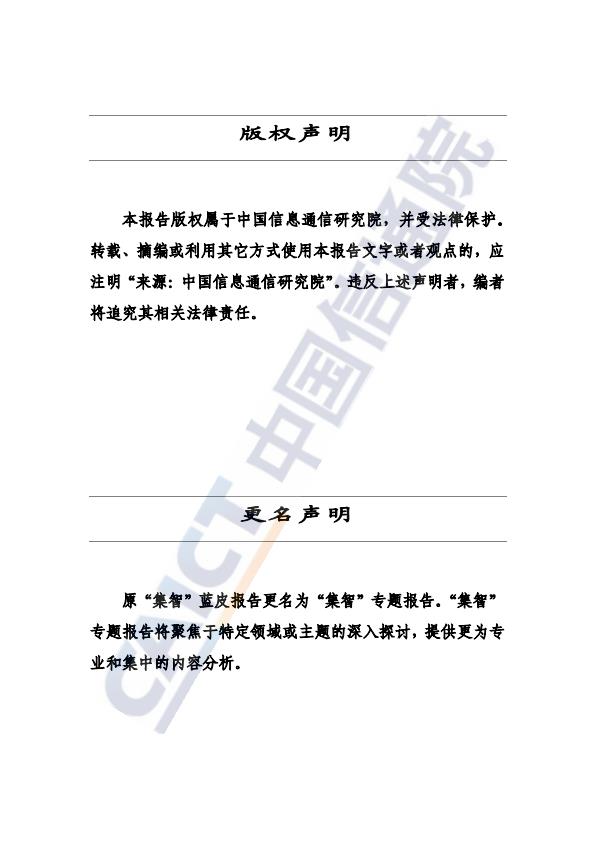 版权声明

本报告版权属于中国信息通信研究院，并受法律保护。转载、摘编或利用其它方式使用本报告文字或者观点的，应注明“来源：中国信息通信研究院”。违反上述声明者，编者将追究其相关法律责任。

更名声明

原“集智”蓝皮报告更名为“集智”专题报告。“集智”专题报告将聚焦于特定领域或主题的深入探讨，提供更为专业和集中的内容分析。

CAICT 中国信通院